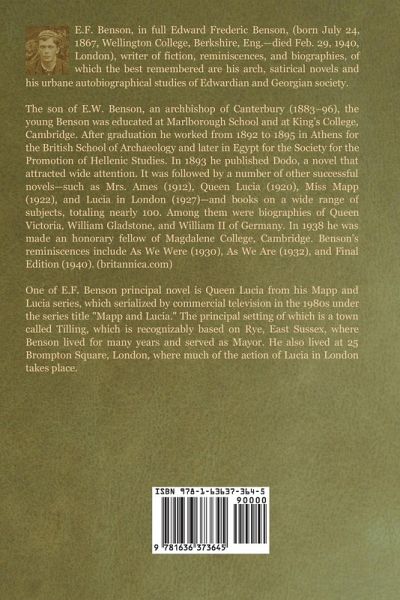 E.F. Benson, in full Edward Frederic Benson, (born July 24, 1867, Wellington College, Berkshire, Eng.—died Feb. 29, 1940, London), writer of fiction, reminiscences, and biographies, of which the best remembered are his arch, satirical novels and his urbane autobiographical studies of Edwardian and Georgian society.

The son of E.W. Benson, an archbishop of Canterbury (1883–96), the young Benson was educated at Marlborough School and at King's College, Cambridge. After graduation he worked from 1892 to 1895 in Athens for the British School of Archaeology and later in Egypt for the Society for the Promotion of Hellenic Studies. In 1893 he published Dodo, a novel that attracted wide attention. It was followed by a number of other successful novels—such as Mrs. Ames (1912), Queen Lucia (1920), Miss Mapp (1922), and Lucia in London (1927)—and books on a wide range of subjects, totaling nearly 100. Among them were biographies of Queen Victoria, William Gladstone, and William II of Germany. In 1938 he was made an honorary fellow of Magdalene College, Cambridge. Benson's reminiscences include As We Were (1930), As We Are (1932), and Final Edition (1940). (britannica.com)

One of E.F. Benson principal novel is Queen Lucia from his Mapp and Lucia series, which serialized by commercial television in the 1980s under the series title "Mapp and Lucia." The principal setting of which is a town called Tilling, which is recognizably based on Rye, East Sussex, where Benson lived for many years and served as Mayor. He also lived at 25 Brompton Square, London, where much of the action of Lucia in London takes place.

ISBN 978-1-63637-364-5

90000

9 781636 373645